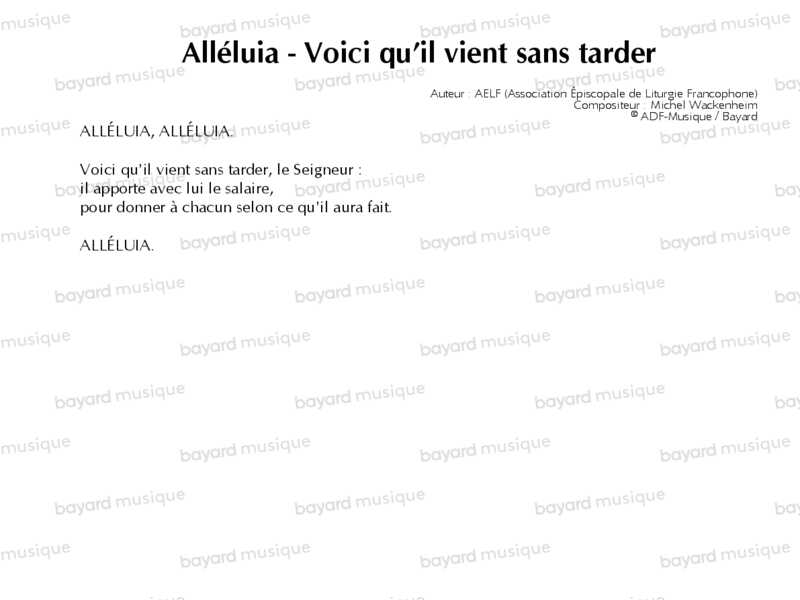 Alléluia - Voici qu'il vient sans tarder

Auteur : AELF (Association Épiscopale de Liturgie Francophone)
Compositeur : Michel Wackenheim
© ADF-Musique / Bayard

ALLÉLUIA, ALLÉLUIA.

Voici qu'il vient sans tarder, le Seigneur :
il apporte avec lui le salaire,
pour donner à chacun selon ce qu'il aura fait.

ALLÉLUIA.

bayard musique